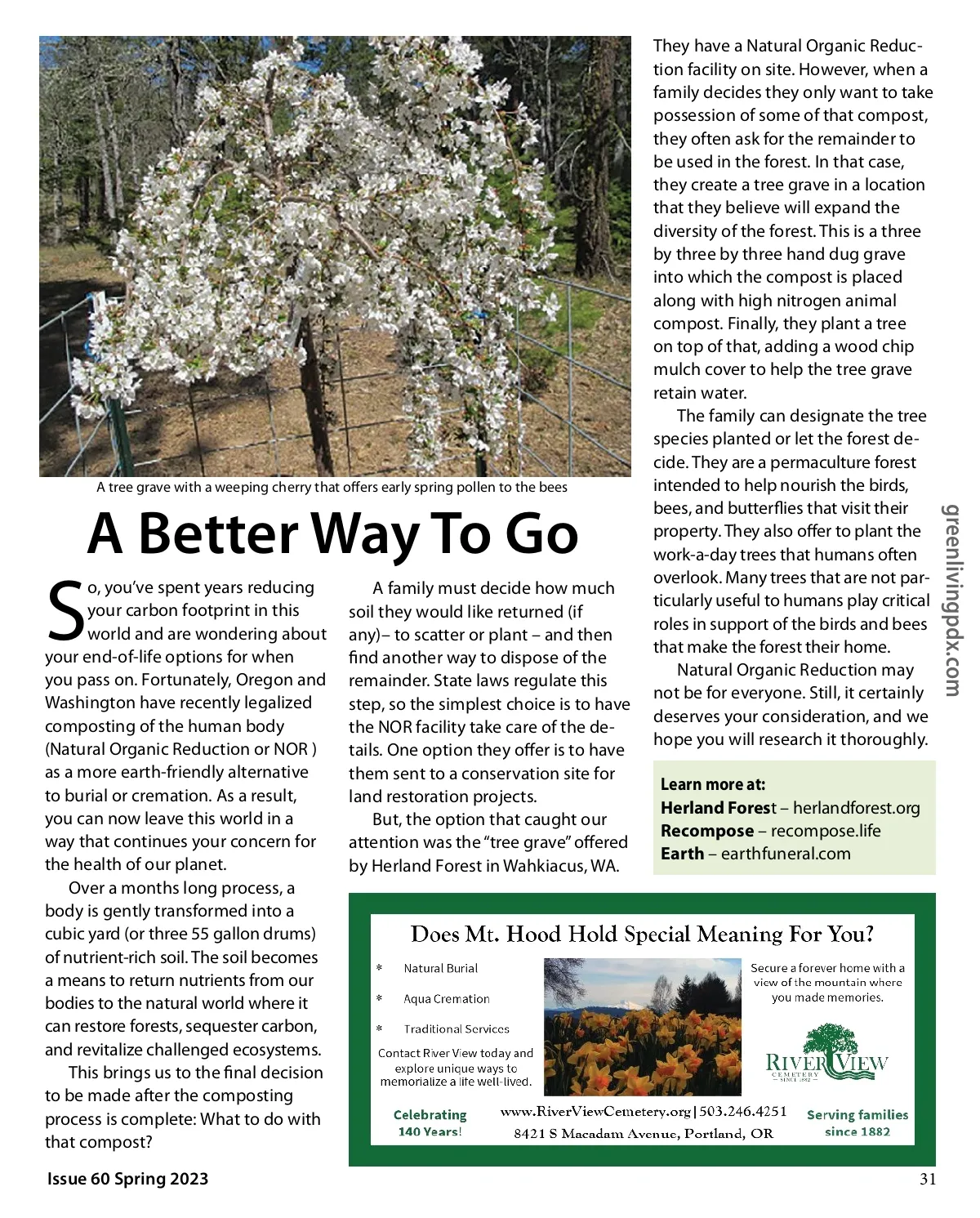 A tree grave with a weeping cherry that offers early spring pollen to the bees

A Better Way To Go

So, you've spent years reducing your carbon footprint in this world and are wondering about your end-of-life options for when you pass on. Fortunately, Oregon and Washington have recently legalized composting of the human body (Natural Organic Reduction or NOR ) as a more earth-friendly alternative to burial or cremation. As a result, you can now leave this world in a way that continues your concern for the health of our planet.

Over a months long process, a body is gently transformed into a cubic yard (or three 55 gallon drums) of nutrient-rich soil. The soil becomes a means to return nutrients from our bodies to the natural world where it can restore forests, sequester carbon, and revitalize challenged ecosystems.

This brings us to the final decision to be made after the composting process is complete: What to do with that compost?

A family must decide how much soil they would like returned (if any)– to scatter or plant – and then find another way to dispose of the remainder. State laws regulate this step, so the simplest choice is to have the NOR facility take care of the details. One option they offer is to have them sent to a conservation site for land restoration projects.

But, the option that caught our attention was the "tree grave" offered by Herland Forest in Wahkiacus, WA.

They have a Natural Organic Reduction facility on site. However, when a family decides they only want to take possession of some of that compost, they often ask for the remainder to be used in the forest. In that case, they create a tree grave in a location that they believe will expand the diversity of the forest. This is a three by three by three hand dug grave into which the compost is placed along with high nitrogen animal compost. Finally, they plant a tree on top of that, adding a wood chip mulch cover to help the tree grave retain water.

The family can designate the tree species planted or let the forest decide. They are a permaculture forest intended to help nourish the birds, bees, and butterflies that visit their property. They also offer to plant the work-a-day trees that humans often overlook. Many trees that are not particularly useful to humans play critical roles in support of the birds and bees that make the forest their home.

Natural Organic Reduction may not be for everyone. Still, it certainly deserves your consideration, and we hope you will research it thoroughly.

Learn more at:
Herland Forest – herlandforest.org
Recompose – recompose.life
Earth – earthfuneral.com

greenlivingpdx.com

Does Mt. Hood Hold Special Meaning For You?

* Natural Burial
* Aqua Cremation
* Traditional Services

Contact River View today and explore unique ways to memorialize a life well-lived.

Secure a forever home with a view of the mountain where you made memories.

RIVER VIEW CEMETERY SINCE 1882

Celebrating 140 Years!

www.RiverViewCemetery.org | 503.246.4251
8421 S Macadam Avenue, Portland, OR

Serving families since 1882

Issue 60 Spring 2023

31